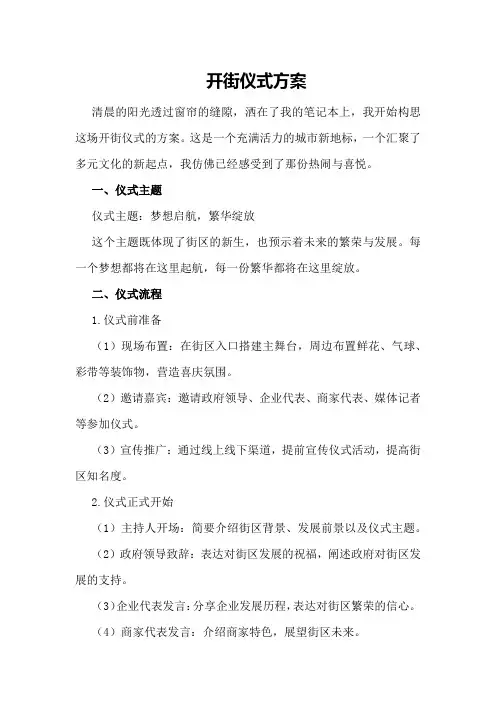 开街仪式方案

清晨的阳光透过窗帘的缝隙，洒在了我的笔记本上，我开始构思这场开街仪式的方案。这是一个充满活力的城市新地标，一个汇聚了多元文化的新起点，我仿佛已经感受到了那份热闹与喜悦。

一、仪式主题

仪式主题：梦想启航，繁华绽放

这个主题既体现了街区的新生，也预示着未来的繁荣与发展。每一个梦想都将在这里起航，每一份繁华都将在这里绽放。

二、仪式流程

1.仪式前准备

（1）现场布置：在街区入口搭建主舞台，周边布置鲜花、气球、彩带等装饰物，营造喜庆氛围。

（2）邀请嘉宾：邀请政府领导、企业代表、商家代表、媒体记者等参加仪式。

（3）宣传推广：通过线上线下渠道，提前宣传仪式活动，提高街区知名度。

2.仪式正式开始

（1）主持人开场：简要介绍街区背景、发展前景以及仪式主题。

（2）政府领导致辞：表达对街区发展的祝福，阐述政府对街区发展的支持。

（3）企业代表发言：分享企业发展历程，表达对街区繁荣的信心。

（4）商家代表发言：介绍商家特色，展望街区未来。